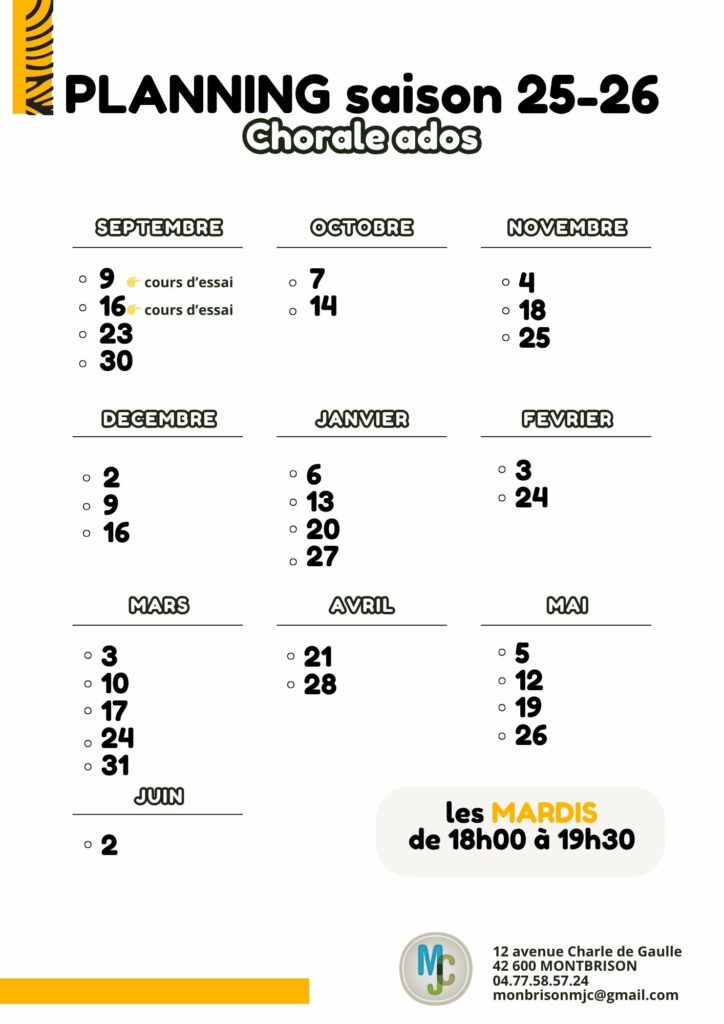 PLANNING saison 25-26
Chorale ados

SEPTEMBRE
- 9 👉 cours d'essai
- 16 👉 cours d'essai
- 23
- 30

OCTOBRE
- 7
- 14

NOVEMBRE
- 4
- 18
- 25

DECEMBRE
- 2
- 9
- 16

JANVIER
- 6
- 13
- 20
- 27

FEVRIER
- 3
- 24

MARS
- 3
- 10
- 17
- 24
- 31

AVRIL
- 21
- 28

MAI
- 5
- 12
- 19
- 26

JUIN
- 2

les MARDIS
de 18h00 à 19h30

MJC
12 avenue Charle de Gaulle
42 600 MONTBRISON
04.77.58.57.24
monbrisonmjc@gmail.com